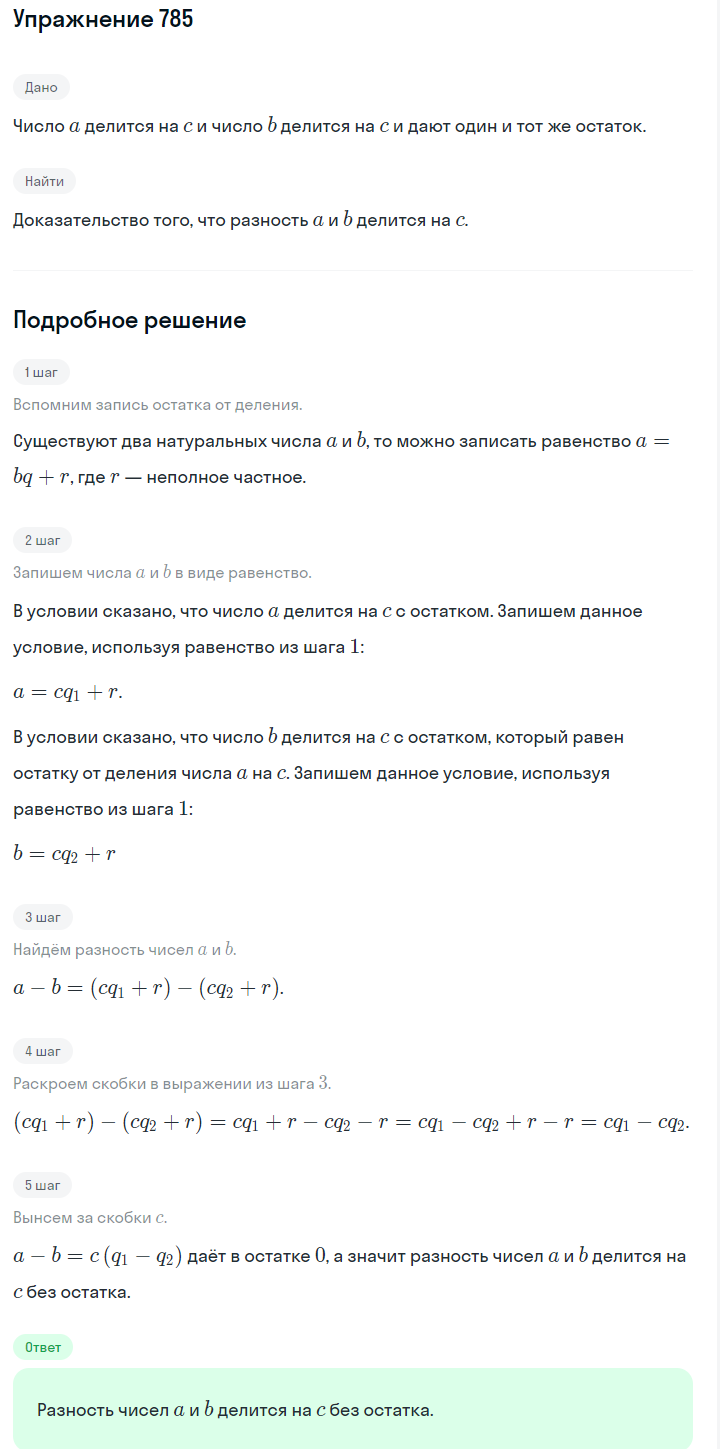 Упражнение 785

Дано

Число $a$ делится на $c$ и число $b$ делится на $c$ и дают один и тот же остаток.

Найти

Доказательство того, что разность $a$ и $b$ делится на $c$.

Подробное решение

1 шаг

Вспомним запись остатка от деления.

Существуют два натуральных числа $a$ и $b$, то можно записать равенство $a = bq + r$, где $r$ — неполное частное.

2 шаг

Запишем числа $a$ и $b$ в виде равенство.

В условии сказано, что число $a$ делится на $c$ с остатком. Запишем данное условие, используя равенство из шага $1$:

$a = cq_1 + r$.

В условии сказано, что число $b$ делится на $c$ с остатком, который равен остатку от деления числа $a$ на $c$. Запишем данное условие, используя равенство из шага $1$:

$b = cq_2 + r$

3 шаг

Найдём разность чисел $a$ и $b$.

$a - b = (cq_1 + r) - (cq_2 + r)$.

4 шаг

Раскроем скобки в выражении из шага $3$.

$(cq_1 + r) - (cq_2 + r) = cq_1 + r - cq_2 - r = cq_1 - cq_2 + r - r = cq_1 - cq_2$.

5 шаг

Вынсем за скобки $c$.

$a - b = c(q_1 - q_2)$ даёт в остатке $0$, а значит разность чисел $a$ и $b$ делится на $c$ без остатка.

Ответ

Разность чисел $a$ и $b$ делится на $c$ без остатка.